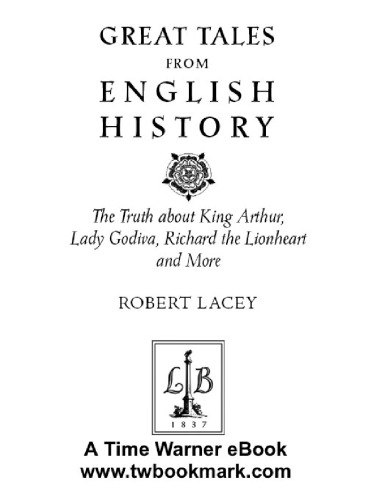 GREAT TALES
FROM
ENGLISH
HISTORY

The Truth about King Arthur, Lady Godiva, Richard the Lionheart and More

ROBERT LACEY

LB
1837

A Time Warner eBook
www.twbookmark.com